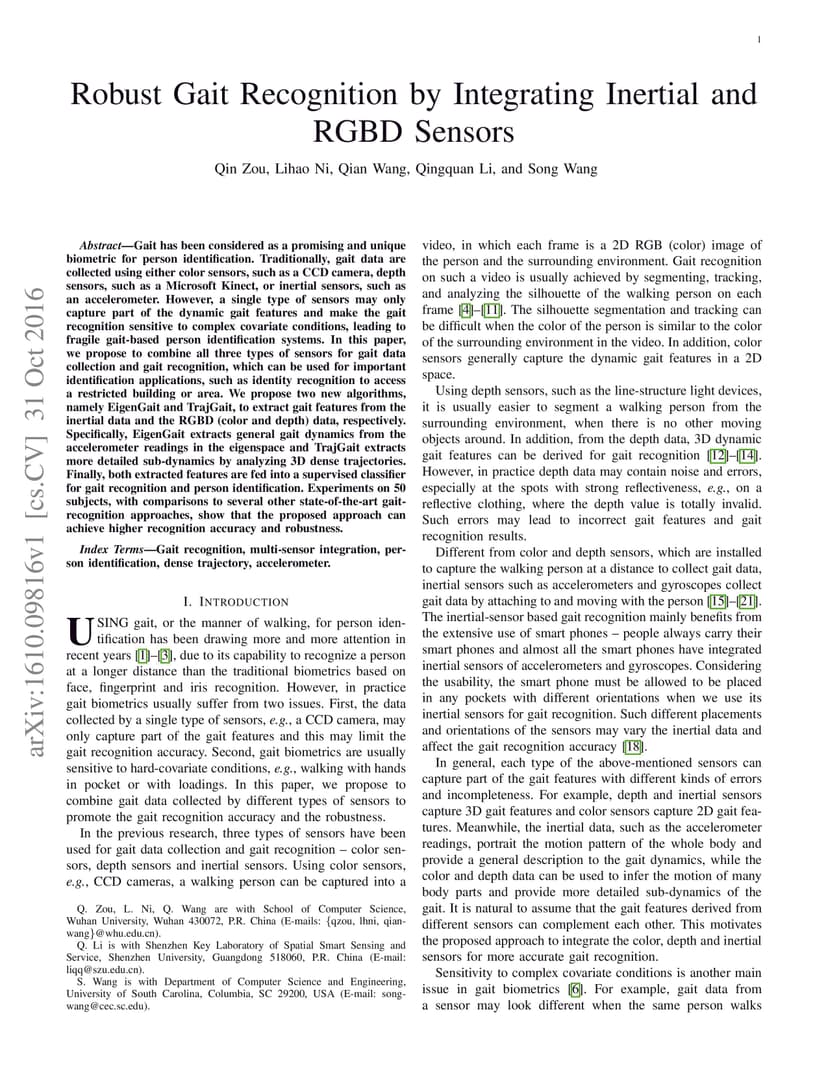 1

Robust Gait Recognition by Integrating Inertial and RGBD Sensors

Qin Zou, Lihao Ni, Qian Wang, Qingquan Li, and Song Wang

arXiv:1610.09816v1 [cs.CV] 31 Oct 2016

Abstract—Gait has been considered as a promising and unique biometric for person identification. Traditionally, gait data are collected using either color sensors, such as a CCD camera, depth sensors, such as a Microsoft Kinect, or inertial sensors, such as an accelerometer. However, a single type of sensors may only capture part of the dynamic gait features and make the gait recognition sensitive to complex covariate conditions, leading to fragile gait-based person identification systems. In this paper, we propose to combine all three types of sensors for gait data collection and gait recognition, which can be used for important identification applications, such as identity recognition to access a restricted building or area. We propose two new algorithms, namely EigenGait and TrajGait, to extract gait features from the inertial data and the RGBD (color and depth) data, respectively. Specifically, EigenGait extracts general gait dynamics from the accelerometer readings in the eigenspace and TrajGait extracts more detailed sub-dynamics by analyzing 3D dense trajectories. Finally, both extracted features are fed into a supervised classifier for gait recognition and person identification. Experiments on 50 subjects, with comparisons to several other state-of-the-art gait-recognition approaches, show that the proposed approach can achieve higher recognition accuracy and robustness.

Index Terms—Gait recognition, multi-sensor integration, person identification, dense trajectory, accelerometer.

I. INTRODUCTION

USING gait, or the manner of walking, for person identification has been drawing more and more attention in recent years [1]–[3], due to its capability to recognize a person at a longer distance than the traditional biometrics based on face, fingerprint and iris recognition. However, in practice gait biometrics usually suffer from two issues. First, the data collected by a single type of sensors, e.g., a CCD camera, may only capture part of the gait features and this may limit the gait recognition accuracy. Second, gait biometrics are usually sensitive to hard-covariate conditions, e.g., walking with hands in pocket or with loadings. In this paper, we propose to combine gait data collected by different types of sensors to promote the gait recognition accuracy and the robustness.

In the previous research, three types of sensors have been used for gait data collection and gait recognition – color sensors, depth sensors and inertial sensors. Using color sensors, e.g., CCD cameras, a walking person can be captured into a

Q. Zou, L. Ni, Q. Wang are with School of Computer Science, Wuhan University, Wuhan 430072, P.R. China (E-mails: {qzou, lhni, qianwang}@whu.edu.cn).
Q. Li is with Shenzhen Key Laboratory of Spatial Smart Sensing and Service, Shenzhen University, Guangdong 518060, P.R. China (E-mail: liqq@szu.edu.cn).
S. Wang is with Department of Computer Science and Engineering, University of South Carolina, Columbia, SC 29200, USA (E-mail: songwang@cec.sc.edu).

video, in which each frame is a 2D RGB (color) image of the person and the surrounding environment. Gait recognition on such a video is usually achieved by segmenting, tracking, and analyzing the silhouette of the walking person on each frame [4]–[11]. The silhouette segmentation and tracking can be difficult when the color of the person is similar to the color of the surrounding environment in the video. In addition, color sensors generally capture the dynamic gait features in a 2D space.

Using depth sensors, such as the line-structure light devices, it is usually easier to segment a walking person from the surrounding environment, when there is no other moving objects around. In addition, from the depth data, 3D dynamic gait features can be derived for gait recognition [12]–[14]. However, in practice depth data may contain noise and errors, especially at the spots with strong reflectiveness, e.g., on a reflective clothing, where the depth value is totally invalid. Such errors may lead to incorrect gait features and gait recognition results.

Different from color and depth sensors, which are installed to capture the walking person at a distance to collect gait data, inertial sensors such as accelerometers and gyroscopes collect gait data by attaching to and moving with the person [15]–[21]. The inertial-sensor based gait recognition mainly benefits from the extensive use of smart phones – people always carry their smart phones and almost all the smart phones have integrated inertial sensors of accelerometers and gyroscopes. Considering the usability, the smart phone must be allowed to be placed in any pockets with different orientations when we use its inertial sensors for gait recognition. Such different placements and orientations of the sensors may vary the inertial data and affect the gait recognition accuracy [18].

In general, each type of the above-mentioned sensors can capture part of the gait features with different kinds of errors and incompleteness. For example, depth and inertial sensors capture 3D gait features and color sensors capture 2D gait features. Meanwhile, the inertial data, such as the accelerometer readings, portrait the motion pattern of the whole body and provide a general description to the gait dynamics, while the color and depth data can be used to infer the motion of many body parts and provide more detailed sub-dynamics of the gait. It is natural to assume that the gait features derived from different sensors can complement each other. This motivates the proposed approach to integrate the color, depth and inertial sensors for more accurate gait recognition.

Sensitivity to complex covariate conditions is another main issue in gait biometrics [6]. For example, gait data from a sensor may look different when the same person walks